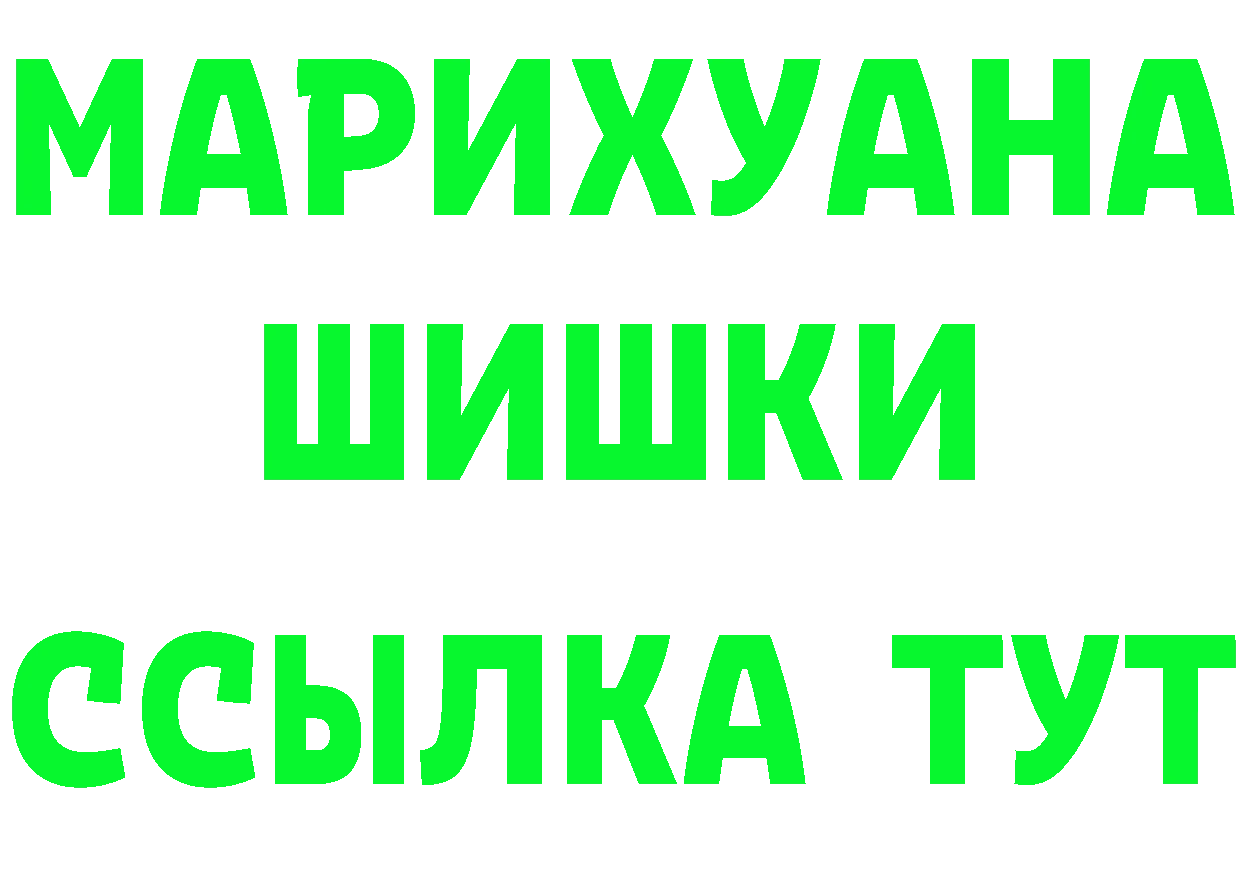 МАРИХУАНА
ШИШКИ
ССЫЛКА ТУТ